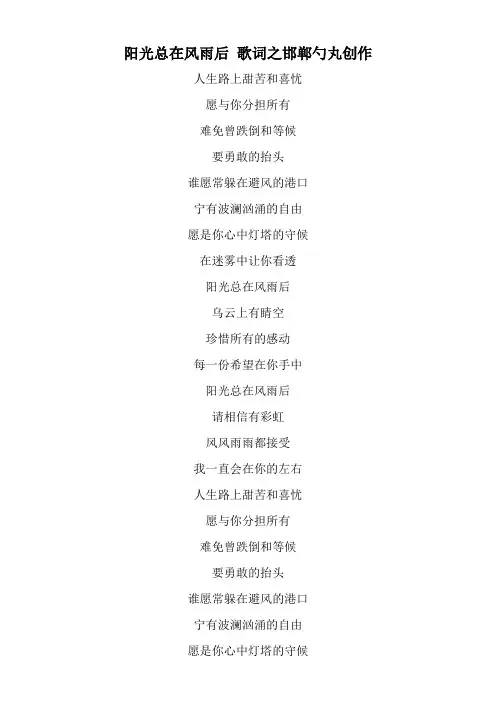 阳光总在风雨后 歌词之邯郸勺丸创作

人生路上甜苦和喜忧

愿与你分担所有

难免曾跌倒和等候

要勇敢的抬头

谁愿常躲在避风的港口

宁有波澜汹涌的自由

愿是你心中灯塔的守候

在迷雾中让你看透

阳光总在风雨后

乌云上有晴空

珍惜所有的感动

每一份希望在你手中

阳光总在风雨后

请相信有彩虹

风风雨雨都接受

我一直会在你的左右

人生路上甜苦和喜忧

愿与你分担所有

难免曾跌倒和等候

要勇敢的抬头

谁愿常躲在避风的港口

宁有波澜汹涌的自由

愿是你心中灯塔的守候